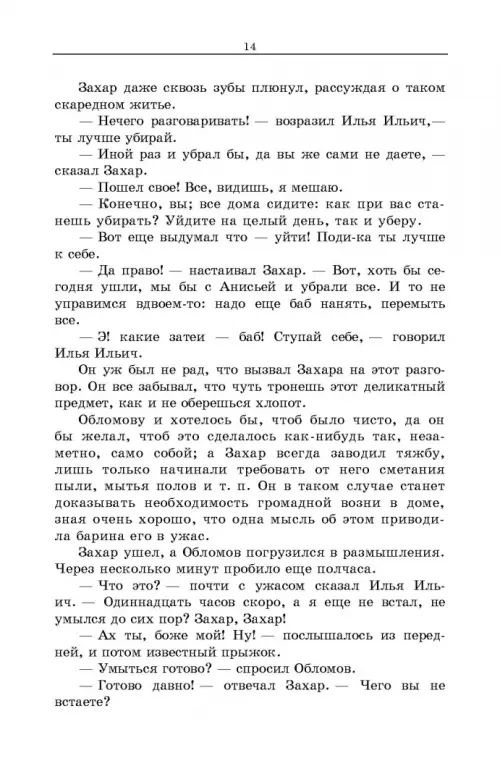 14

Захар даже сквозь зубы плюнул, рассуждая о таком скаредном житье.

— Нечего разговаривать! — возразил Илья Ильич,— ты лучше убирай.

— Иной раз и убрал бы, да вы же сами не даете, — сказал Захар.

— Пошел свое! Все, видишь, я мешаю.

— Конечно, вы; все дома сидите: как при вас станешь убирать? Уйдите на целый день, так и уберу.

— Вот еще выдумал что — уйти! Поди-ка ты лучше к себе.

— Да право! — настаивал Захар. — Вот, хоть бы сегодня ушли, мы бы с Анисьей и убрали все. И то не управимся вдвоем-то: надо еще баб нанять, перемыть все.

— Э! какие затеи — баб! Ступай себе, — говорил Илья Ильич.

Он уж был не рад, что вызвал Захара на этот разговор. Он все забывал, что чуть тронешь этот деликатный предмет, как и не оберешься хлопот.

Обломову и хотелось бы, чтоб было чисто, да он бы желал, чтоб это сделалось как-нибудь так, незаметно, само собой; а Захар всегда заводил тяжбу, лишь только начинали требовать от него сметания пыли, мытья полов и т. п. Он в таком случае станет доказывать необходимость громадной возни в доме, зная очень хорошо, что одна мысль об этом приводила барина его в ужас.

Захар ушел, а Обломов погрузился в размышления. Через несколько минут пробило еще полчаса.

— Что это? — почти с ужасом сказал Илья Ильич. — Одиннадцать часов скоро, а я еще не встал, не умылся до сих пор? Захар, Захар!

— Ах ты, боже мой! Ну! — послышалось из передней, и потом известный прыжок.

— Умыться готово? — спросил Обломов.

— Готово давно! — отвечал Захар. — Чего вы не встаете?